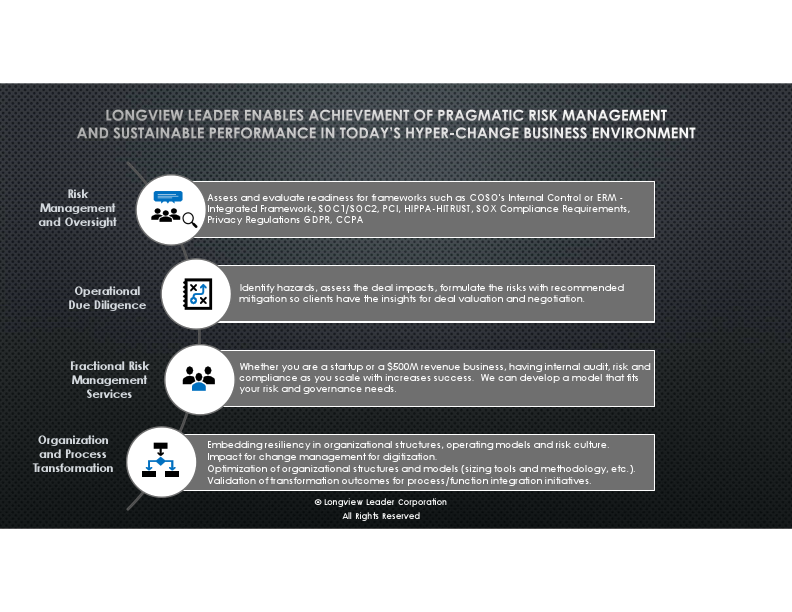 LONGVIEW LEADER ENABLES ACHIEVEMENT OF PRAGMATIC RISK MANAGEMENT AND SUSTAINABLE PERFORMANCE IN TODAY'S HYPER-CHANGE BUSINESS ENVIRONMENT

Risk Management and Oversight

Assess and evaluate readiness for frameworks such as COSO's Internal Control or ERM - Integrated Framework, SOC1/SOC2, PCI, HIPPA-HITRUST, SOX Compliance Requirements, Privacy Regulations GDPR, CCPA

Operational Due Diligence

Identify hazards, assess the deal impacts, formulate the risks with recommended mitigation so clients have the insights for deal valuation and negotiation.

Fractional Risk Management Services

Whether you are a startup or a $500M revenue business, having internal audit, risk and compliance as you scale with increases success. We can develop a model that fits your risk and governance needs.

Organization and Process Transformation

Embedding resiliency in organizational structures, operating models and risk culture.
Impact for change management for digitization.
Optimization of organizational structures and models (sizing tools and methodology, etc.).
Validation of transformation outcomes for process/function integration initiatives.

© Longview Leader Corporation
All Rights Reserved